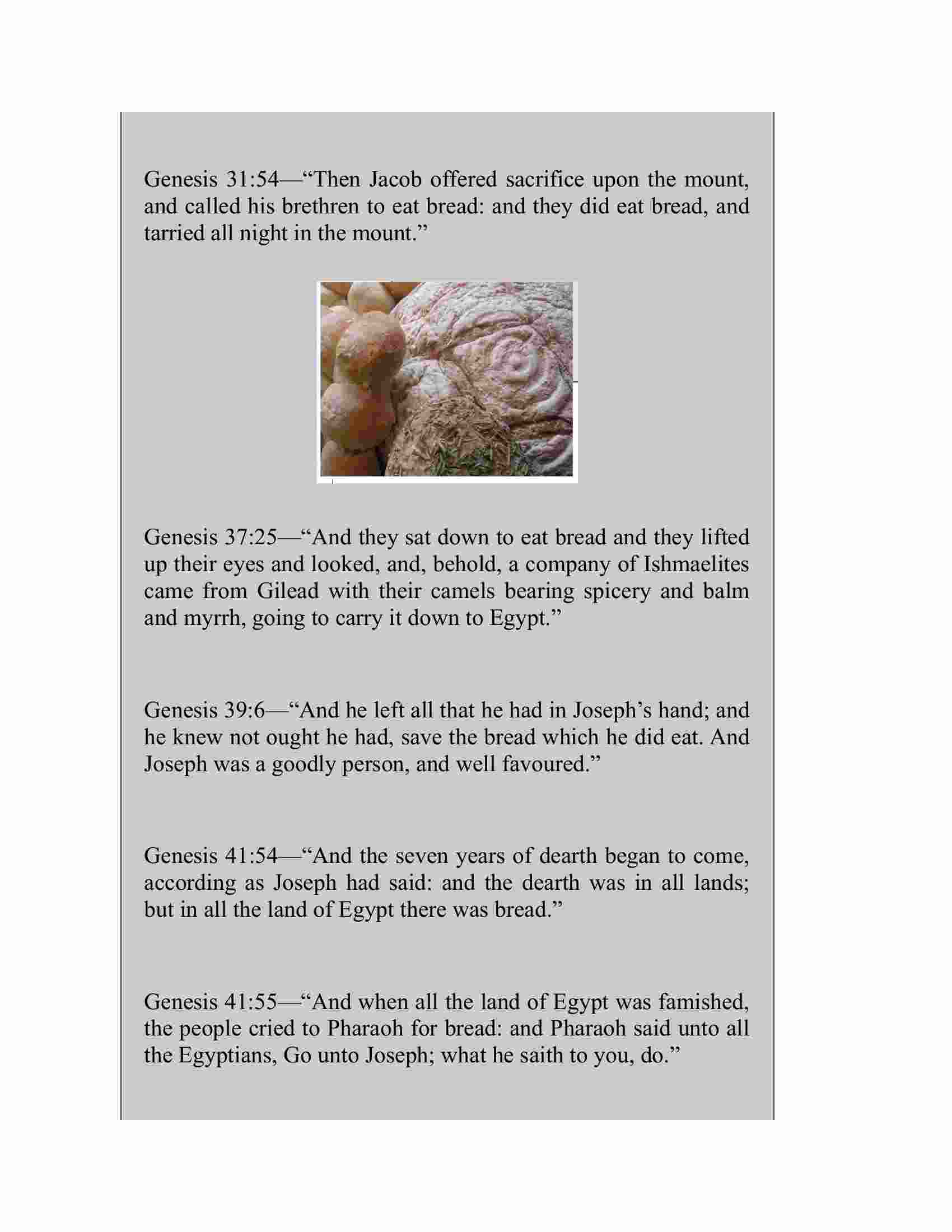 Genesis 31:54—“Then Jacob offered sacrifice upon the mount, and called his brethren to eat bread: and they did eat bread, and tarried all night in the mount.”

Genesis 37:25—“And they sat down to eat bread and they lifted up their eyes and looked, and, behold, a company of Ishmaelites came from Gilead with their camels bearing spicery and balm and myrrh, going to carry it down to Egypt.”

Genesis 39:6—“And he left all that he had in Joseph’s hand; and he knew not ought he had, save the bread which he did eat. And Joseph was a goodly person, and well favoured.”

Genesis 41:54—“And the seven years of dearth began to come, according as Joseph had said: and the dearth was in all lands; but in all the land of Egypt there was bread.”

Genesis 41:55—“And when all the land of Egypt was famished, the people cried to Pharaoh for bread: and Pharaoh said unto all the Egyptians, Go unto Joseph; what he saith to you, do.”